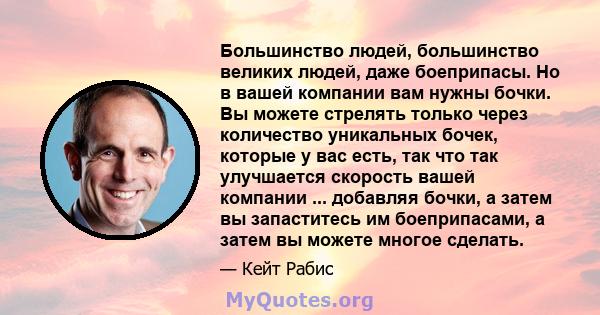 Большинство людей, большинство великих людей, даже боеприпасы. Но в вашей компании вам нужны бочки. Вы можете стрелять только через количество уникальных бочек, которые у вас есть, так что так улучшается скорость вашей компании ... добавляя бочки, а затем вы запаститесь им боеприпасами, а затем вы можете многое сделать.

— Кейт Рабис

MyQuotes.org